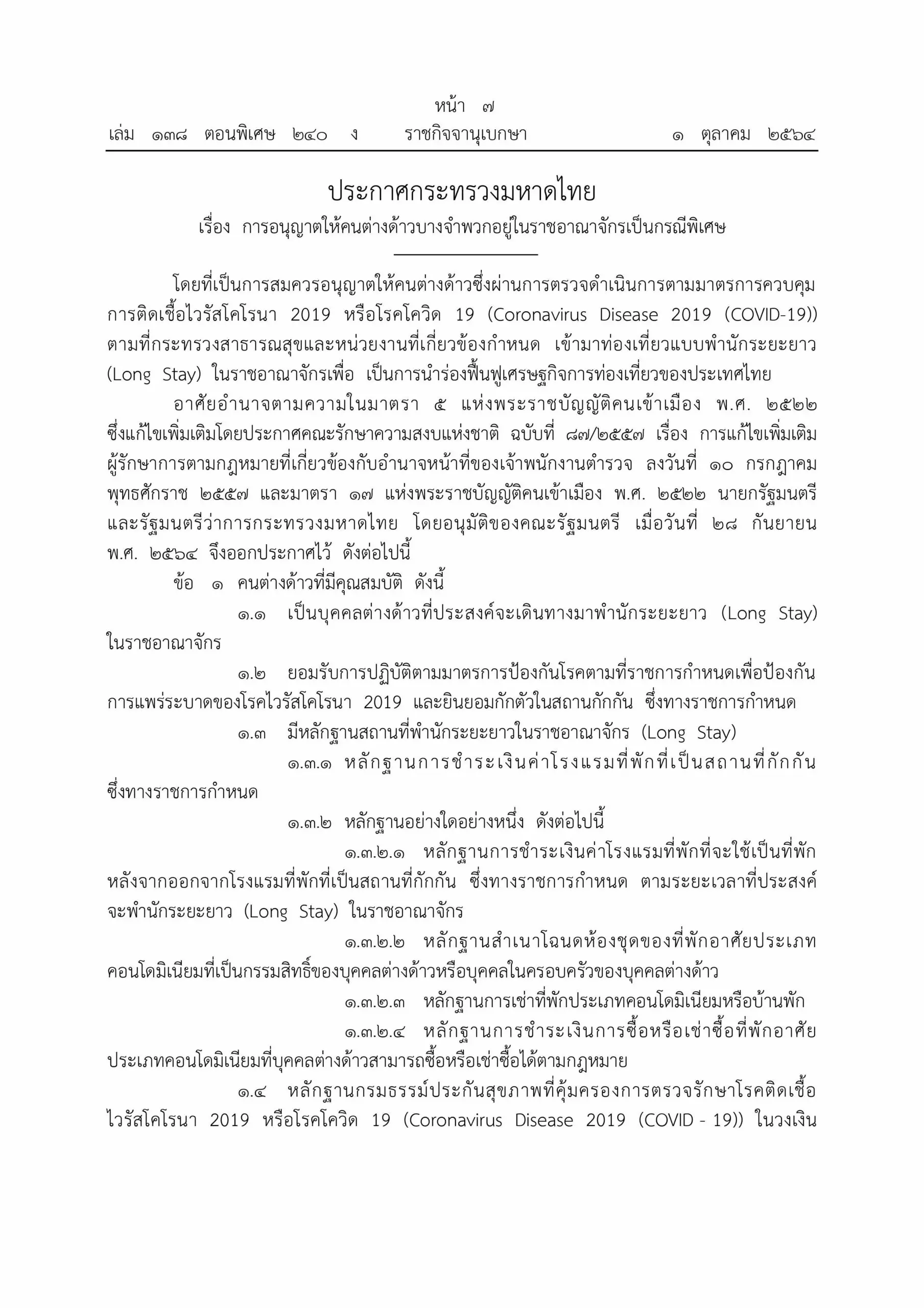 หน้า ๗
เล่ม ๑๓๘ ตอนพิเศษ ๒๔๐ ง ราชกิจจานุเบกษา ๑ ตุลาคม ๒๕๖๔

ประกาศกระทรวงมหาดไทย
เรื่อง การอนุญาตให้คนต่างด้าวบางจำพวกอยู่ในราชอาณาจักรเป็นกรณีพิเศษ

โดยที่เป็นการสมควรอนุญาตให้คนต่างด้าวซึ่งผ่านการตรวจดำเนินการตามมาตรการควบคุมการติดเชื้อไวรัสโคโรนา 2019 หรือโรคโควิด 19 (Coronavirus Disease 2019 (COVID-19)) ตามที่กระทรวงสาธารณสุขและหน่วยงานที่เกี่ยวข้องกำหนด เข้ามาท่องเที่ยวแบบพำนักระยะยาว (Long Stay) ในราชอาณาจักรเพื่อ เป็นการนำร่องฟื้นฟูเศรษฐกิจการท่องเที่ยวของประเทศไทย

อาศัยอำนาจตามความในมาตรา ๕ แห่งพระราชบัญญัติคนเข้าเมือง พ.ศ. ๒๕๒๒ ซึ่งแก้ไขเพิ่มเติมโดยประกาศคณะรักษาความสงบแห่งชาติ ฉบับที่ ๘๗/๒๕๕๗ เรื่อง การแก้ไขเพิ่มเติมผู้รักษาการตามกฎหมายที่เกี่ยวข้องกับอำนาจหน้าที่ของเจ้าพนักงานตำรวจ ลงวันที่ ๑๐ กรกฎาคม พุทธศักราช ๒๕๕๗ และมาตรา ๑๗ แห่งพระราชบัญญัติคนเข้าเมือง พ.ศ. ๒๕๒๒ นายกรัฐมนตรีและรัฐมนตรีว่าการกระทรวงมหาดไทย โดยอนุมัติของคณะรัฐมนตรี เมื่อวันที่ ๒๘ กันยายน พ.ศ. ๒๕๖๔ จึงออกประกาศไว้ ดังต่อไปนี้

ข้อ ๑ คนต่างด้าวที่มีคุณสมบัติ ดังนี้

๑.๑ เป็นบุคคลต่างด้าวที่ประสงค์จะเดินทางมาพำนักระยะยาว (Long Stay) ในราชอาณาจักร

๑.๒ ยอมรับการปฏิบัติตามมาตรการป้องกันโรคตามที่ราชการกำหนดเพื่อป้องกันการแพร่ระบาดของโรคไวรัสโคโรนา 2019 และยินยอมกักตัวในสถานกักกัน ซึ่งทางราชการกำหนด

๑.๓ มีหลักฐานสถานที่พำนักระยะยาวในราชอาณาจักร (Long Stay)

๑.๓.๑ หลักฐานการชำระเงินค่าโรงแรมที่พักที่เป็นสถานที่กักกัน ซึ่งทางราชการกำหนด

๑.๓.๒ หลักฐานอย่างใดอย่างหนึ่ง ดังต่อไปนี้

๑.๓.๒.๑ หลักฐานการชำระเงินค่าโรงแรมที่พักที่จะใช้เป็นที่พักหลังจากออกจากโรงแรมที่พักที่เป็นสถานที่กักกัน ซึ่งทางราชการกำหนด ตามระยะเวลาที่ประสงค์จะพำนักระยะยาว (Long Stay) ในราชอาณาจักร

๑.๓.๒.๒ หลักฐานสำเนาโฉนดห้องชุดของที่พักอาศัยประเภทคอนโดมิเนียมที่เป็นกรรมสิทธิ์ของบุคคลต่างด้าวหรือบุคคลในครอบครัวของบุคคลต่างด้าว

๑.๓.๒.๓ หลักฐานการเช่าที่พักประเภทคอนโดมิเนียมหรือบ้านพัก

๑.๓.๒.๔ หลักฐานการชำระเงินการซื้อหรือเช่าซื้อที่พักอาศัยประเภทคอนโดมิเนียมที่บุคคลต่างด้าวสามารถซื้อหรือเช่าซื้อได้ตามกฎหมาย

๑.๔ หลักฐานกรมธรรม์ประกันสุขภาพที่คุ้มครองการตรวจรักษาโรคติดเชื้อไวรัสโคโรนา 2019 หรือโรคโควิด 19 (Coronavirus Disease 2019 (COVID - 19)) ในวงเงิน